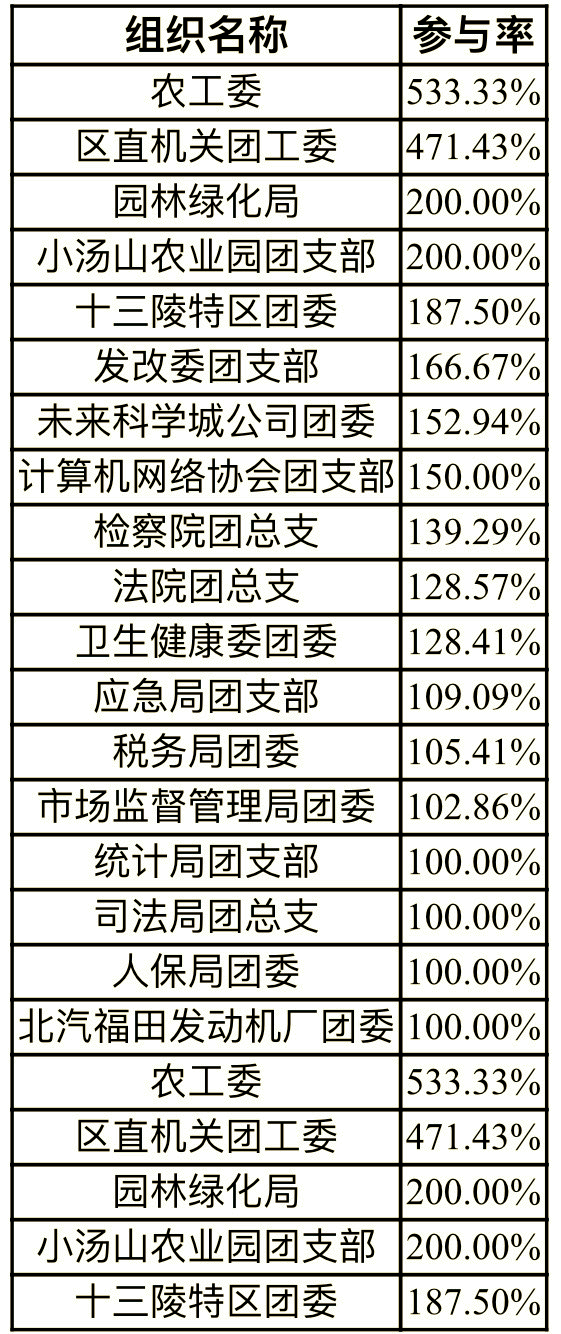 | 组织名称 | 参与率 |
|---|---|
| 农工委 | 533.33% |
| 区直机关团工委 | 471.43% |
| 园林绿化局 | 200.00% |
| 小汤山农业园团支部 | 200.00% |
| 十三陵特区团委 | 187.50% |
| 发改委团支部 | 166.67% |
| 未来科学城公司团委 | 152.94% |
| 计算机网络协会团支部 | 150.00% |
| 检察院团总支 | 139.29% |
| 法院团总支 | 128.57% |
| 卫生健康委团委 | 128.41% |
| 应急局团支部 | 109.09% |
| 税务局团委 | 105.41% |
| 市场监督管理局团委 | 102.86% |
| 统计局团支部 | 100.00% |
| 司法局团总支 | 100.00% |
| 人保局团委 | 100.00% |
| 北汽福田发动机厂团委 | 100.00% |
| 农工委 | 533.33% |
| 区直机关团工委 | 471.43% |
| 园林绿化局 | 200.00% |
| 小汤山农业园团支部 | 200.00% |
| 十三陵特区团委 | 187.50% |